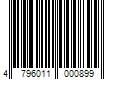 4 796011 000899